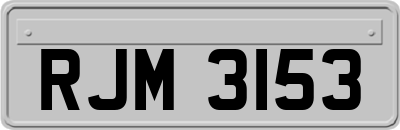 RJM 3153